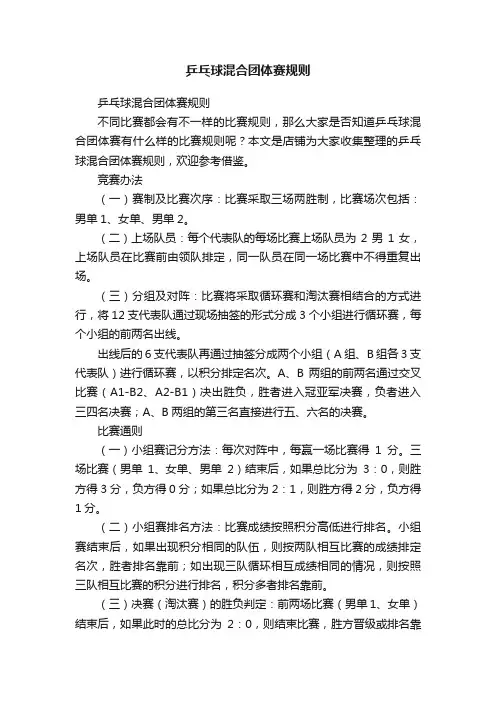 乒乓球混合团体赛规则

乒乓球混合团体赛规则

不同比赛都会有不一样的比赛规则，那么大家是否知道乒乓球混合团体赛有什么样的比赛规则呢？本文是店铺为大家收集整理的乒乓球混合团体赛规则，欢迎参考借鉴。

竞赛办法

（一）赛制及比赛次序：比赛采取三场两胜制，比赛场次包括：男单 1、女单、男单 2。

（二）上场队员：每个代表队的每场比赛上场队员为 2 男 1 女，上场队员在比赛前由领队排定，同一队员在同一场比赛中不得重复出场。

（三）分组及对阵：比赛将采取循环赛和淘汰赛相结合的方式进行，将 12 支代表队通过现场抽签的形式分成 3 个小组进行循环赛，每个小组的前两名出线。

出线后的 6 支代表队再通过抽签分成两个小组（A 组、B 组各 3 支代表队）进行循环赛，以积分排定名次。A、B 两组的前两名通过交叉比赛（A1-B2、A2-B1）决出胜负，胜者进入冠亚军决赛，负者进入三四名决赛；A、B 两组的第三名直接进行五、六名的决赛。

比赛通则

（一）小组赛记分方法：每次对阵中，每赢一场比赛得 1 分。三场比赛（男单 1、女单、男单 2）结束后，如果总比分为 3：0，则胜方得 3 分，负方得 0 分；如果总比分为 2：1，则胜方得 2 分，负方得 1 分。

（二）小组赛排名方法：比赛成绩按照积分高低进行排名。小组赛结束后，如果出现积分相同的队伍，则按两队相互比赛的成绩排定名次，胜者排名靠前；如出现三队循环相互成绩相同的情况，则按照三队相互比赛的积分进行排名，积分多者排名靠前。

（三）决赛（淘汰赛）的胜负判定：前两场比赛（男单 1、女单）结束后，如果此时的总比分为 2：0，则结束比赛，胜方晋级或排名靠